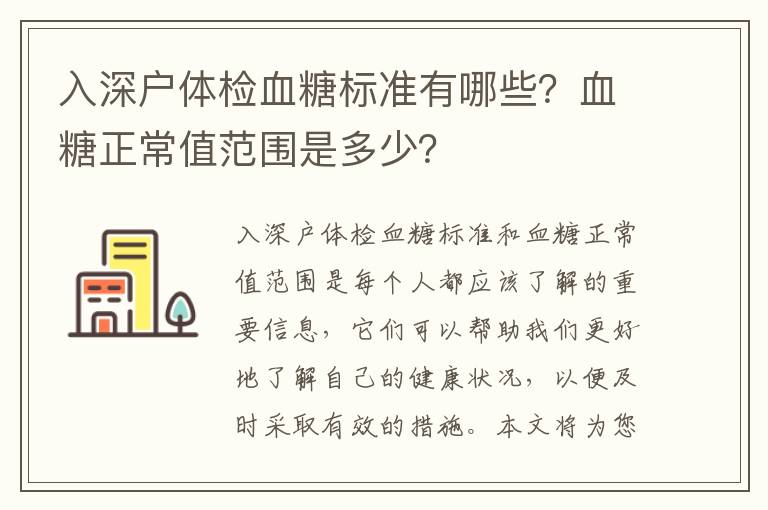 入深户体检血糖标准有哪些？血糖正常值范围是多少？

入深户体检血糖标准和血糖正常值范围是每个人都应该了解的重要信息，它们可以帮助我们更好地了解自己的健康状况，以便及时采取有效的措施。本文将为您